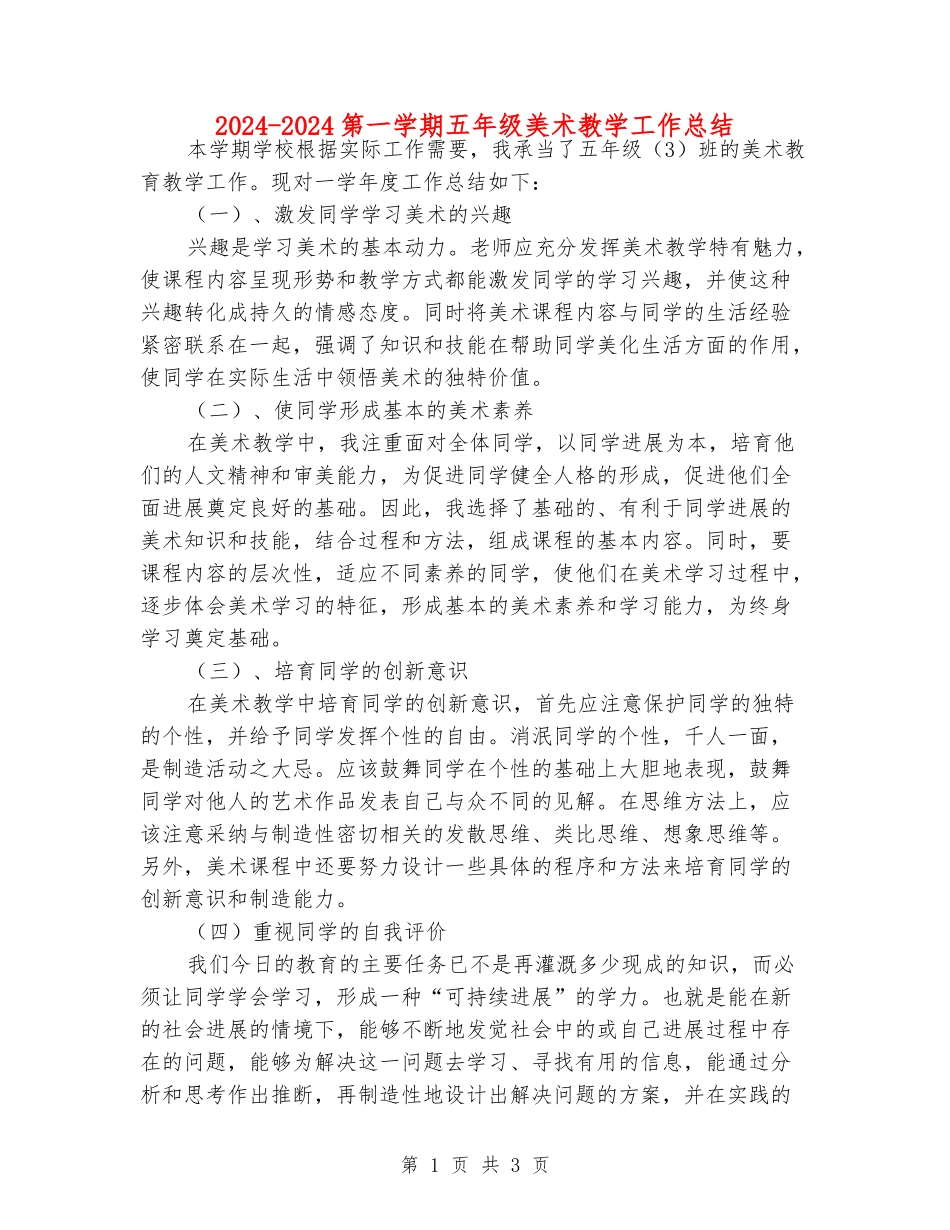 2024-2024 第一学期五年级美术教学工作总结

本学期学校根据实际工作需要，我承当了五年级（3）班的美术教育教学工作。现对一学年度工作总结如下：

（一）、激发同学学习美术的兴趣

兴趣是学习美术的基本动力。老师应充分发挥美术教学特有魅力，使课程内容呈现形势和教学方式都能激发同学的学习兴趣，并使这种兴趣转化成持久的情感态度。同时将美术课程内容与同学的生活经验紧密联系在一起，强调了知识和技能在帮助同学美化生活方面的作用，使同学在实际生活中领悟美术的独特价值。

（二）、使同学形成基本的美术素养

在美术教学中，我注重面对全体同学，以同学进展为本，培育他们的人文精神和审美能力，为促进同学健全人格的形成，促进他们全面进展奠定良好的基础。因此，我选择了基础的、有利于同学进展的美术知识和技能，结合过程和方法，组成课程的基本内容。同时，要课程内容的层次性，适应不同素养的同学，使他们在美术学习过程中，逐步体会美术学习的特征，形成基本的美术素养和学习能力，为终身学习奠定基础。

（三）、培育同学的创新意识

在美术教学中培育同学的创新意识，首先应注意保护同学的独特的个性，并给予同学发挥个性的自由。消泯同学的个性，千人一面，是制造活动之大忌。应该鼓舞同学在个性的基础上大胆地表现，鼓舞同学对他人的艺术作品发表自己与众不同的见解。在思维方法上，应该注意采纳与制造性密切相关的发散思维、类比思维、想象思维等。另外，美术课程中还要努力设计一些具体的程序和方法来培育同学的创新意识和制造能力。

（四）重视同学的自我评价

我们今日的教育的主要任务已不是再灌溉多少现成的知识，而必须让同学学会学习，形成一种“可持续进展”的学力。也就是能在新的社会进展的情境下，能够不断地发觉社会中的或自己进展过程中存在的问题，能够为解决这一问题去学习、寻找有用的信息，能通过分析和思考作出推断，再制造性地设计出解决问题的方案，并在实践的

第 1 页 共 3 页